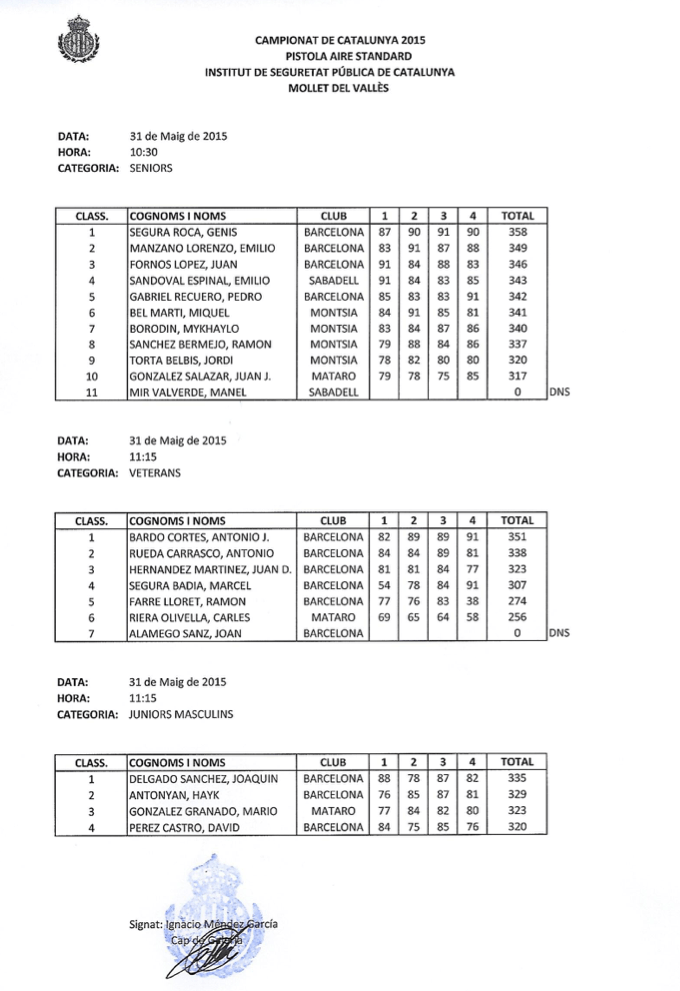 CAMPIONAT DE CATALUNYA 2015
PISTOLA AIRE STANDARD
INSTITUT DE SEGURETAT PÚBLICA DE CATALUNYA
MOLLET DEL VALLÈS

DATA: 31 de Maig de 2015
HORA: 10:30
CATEGORIA: SENIORS

| CLASS. | COGNOMS I NOMS | CLUB | 1 | 2 | 3 | 4 | TOTAL | |
|---|---|---|---|---|---|---|---|---|
| 1 | SEGURA ROCA, GENIS | BARCELONA | 87 | 90 | 91 | 90 | 358 | |
| 2 | MANZANO LORENZO, EMILIO | BARCELONA | 83 | 91 | 87 | 88 | 349 | |
| 3 | FORNOS LOPEZ, JUAN | BARCELONA | 91 | 84 | 88 | 83 | 346 | |
| 4 | SANDOVAL ESPINAL, EMILIO | SABADELL | 91 | 84 | 83 | 85 | 343 | |
| 5 | GABRIEL RECUERO, PEDRO | BARCELONA | 85 | 83 | 83 | 91 | 342 | |
| 6 | BEL MARTI, MIQUEL | MONTSIA | 84 | 91 | 85 | 81 | 341 | |
| 7 | BORODIN, MYKHAYLO | MONTSIA | 83 | 84 | 87 | 86 | 340 | |
| 8 | SANCHEZ BERMEJO, RAMON | MONTSIA | 79 | 88 | 84 | 86 | 337 | |
| 9 | TORTA BELBIS, JORDI | MONTSIA | 78 | 82 | 80 | 80 | 320 | |
| 10 | GONZALEZ SALAZAR, JUAN J. | MATARO | 79 | 78 | 75 | 85 | 317 | |
| 11 | MIR VALVERDE, MANEL | SABADELL | | | | | 0 | DNS |

DATA: 31 de Maig de 2015
HORA: 11:15
CATEGORIA: VETERANS

| CLASS. | COGNOMS I NOMS | CLUB | 1 | 2 | 3 | 4 | TOTAL | |
|---|---|---|---|---|---|---|---|---|
| 1 | BARDO CORTES, ANTONIO J. | BARCELONA | 82 | 89 | 89 | 91 | 351 | |
| 2 | RUEDA CARRASCO, ANTONIO | BARCELONA | 84 | 84 | 89 | 81 | 338 | |
| 3 | HERNANDEZ MARTINEZ, JUAN D. | BARCELONA | 81 | 81 | 84 | 77 | 323 | |
| 4 | SEGURA BADIA, MARCEL | BARCELONA | 54 | 78 | 84 | 91 | 307 | |
| 5 | FARRE LLORET, RAMON | BARCELONA | 77 | 76 | 83 | 38 | 274 | |
| 6 | RIERA OLIVELLA, CARLES | MATARO | 69 | 65 | 64 | 58 | 256 | |
| 7 | ALAMEGO SANZ, JOAN | BARCELONA | | | | | 0 | DNS |

DATA: 31 de Maig de 2015
HORA: 11:15
CATEGORIA: JUNIORS MASCULINS

| CLASS. | COGNOMS I NOMS | CLUB | 1 | 2 | 3 | 4 | TOTAL |
|---|---|---|---|---|---|---|---|
| 1 | DELGADO SANCHEZ, JOAQUIN | BARCELONA | 88 | 78 | 87 | 82 | 335 |
| 2 | ANTONYAN, HAYK | BARCELONA | 76 | 85 | 87 | 81 | 329 |
| 3 | GONZALEZ GRANADO, MARIO | MATARO | 77 | 84 | 82 | 80 | 323 |
| 4 | PEREZ CASTRO, DAVID | BARCELONA | 84 | 75 | 85 | 76 | 320 |

Signat: Ignacio Méndez García
Cap de Galeria